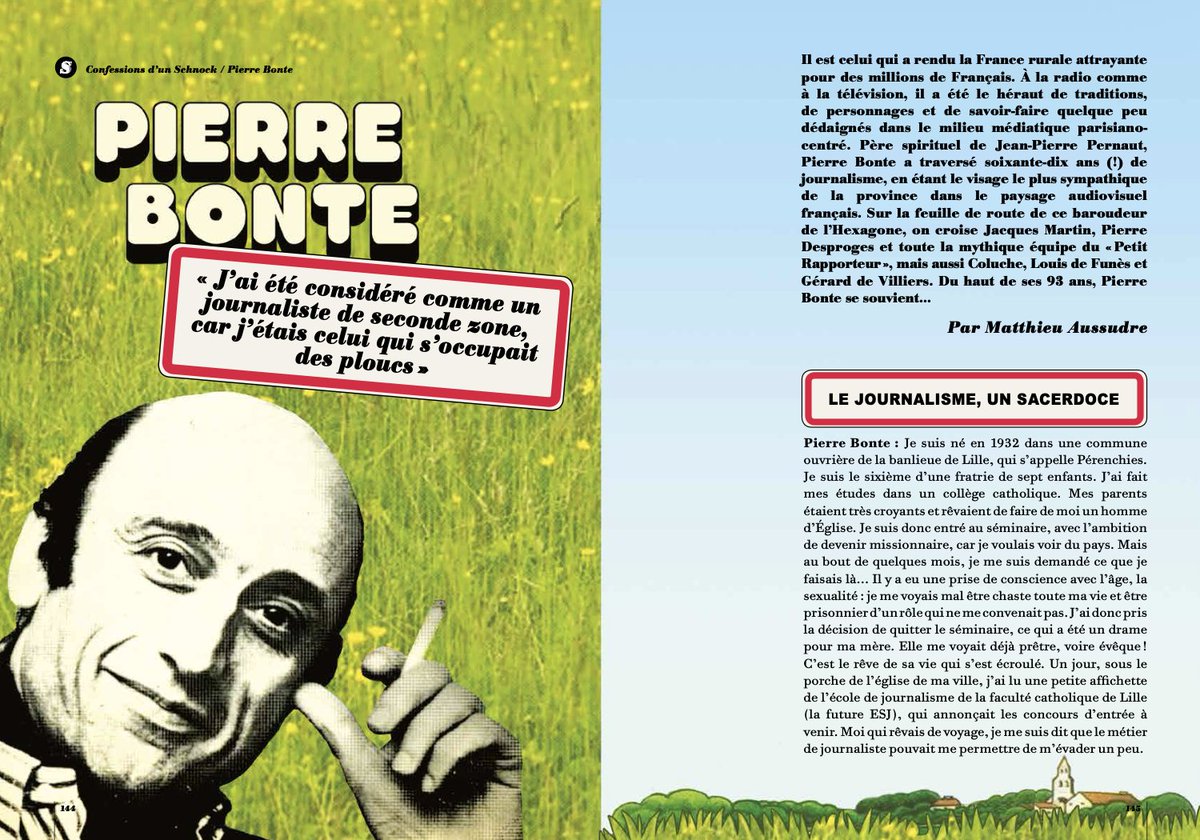 S Confessions d'un Schnock / Pierre Bonte

PIERRE BONTE

« J'ai été considéré comme un journaliste de seconde zone, car j'étais celui qui s'occupait des ploucs »

144

Il est celui qui a rendu la France rurale attrayante pour des millions de Français. À la radio comme à la télévision, il a été le héraut de traditions, de personnages et de savoir-faire quelque peu dédaignés dans le milieu médiatique parisiano-centré. Père spirituel de Jean-Pierre Pernaut, Pierre Bonte a traversé soixante-dix ans (!) de journalisme, en étant le visage le plus sympathique de la province dans le paysage audiovisuel français. Sur la feuille de route de ce baroudeur de l'Hexagone, on croise Jacques Martin, Pierre Desproges et toute la mythique équipe du « Petit Rapporteur », mais aussi Coluche, Louis de Funès et Gérard de Villiers. Du haut de ses 93 ans, Pierre Bonte se souvient…

Par Matthieu Aussudre

LE JOURNALISME, UN SACERDOCE

Pierre Bonte : Je suis né en 1932 dans une commune ouvrière de la banlieue de Lille, qui s'appelle Pérenchies. Je suis le sixième d'une fratrie de sept enfants. J'ai fait mes études dans un collège catholique. Mes parents étaient très croyants et rêvaient de faire de moi un homme d'Église. Je suis donc entré au séminaire, avec l'ambition de devenir missionnaire, car je voulais voir du pays. Mais au bout de quelques mois, je me suis demandé ce que je faisais là… Il y a eu une prise de conscience avec l'âge, la sexualité : je me voyais mal être chaste toute ma vie et être prisonnier d'un rôle qui ne me convenait pas. J'ai donc pris la décision de quitter le séminaire, ce qui a été un drame pour ma mère. Elle me voyait déjà prêtre, voire évêque ! C'est le rêve de sa vie qui s'est écroulé. Un jour, sous le porche de l'église de ma ville, j'ai lu une petite affichette de l'école de journalisme de la faculté catholique de Lille (la future ESJ), qui annonçait les concours d'entrée à venir. Moi qui rêvais de voyage, je me suis dit que le métier de journaliste pouvait me permettre de m'évader un peu.

145